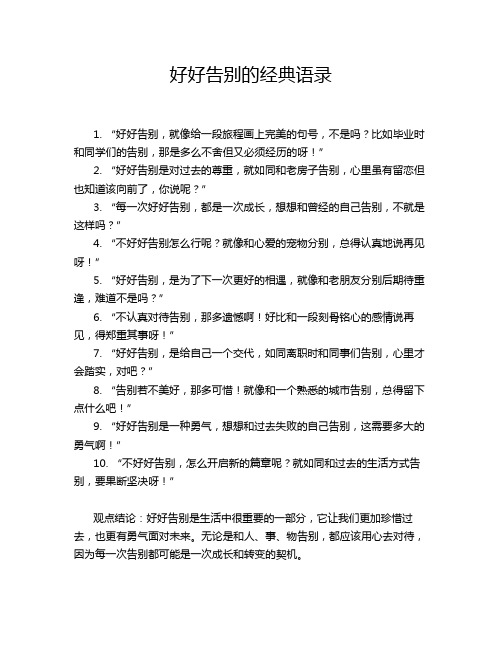 好好告别的经典语录

1. “好好告别，就像给一段旅程画上完美的句号，不是吗？比如毕业时和同学们的告别，那是多么不舍但又必须经历的呀！”

2. “好好告别是对过去的尊重，就如同和老房子告别，心里虽有留恋但也知道该向前了，你说呢？”

3. “每一次好好告别，都是一次成长，想想和曾经的自己告别，不就是这样吗？”

4. “不好好告别怎么行呢？就像和心爱的宠物分别，总得认真地说再见呀！”

5. “好好告别，是为了下一次更好的相遇，就像和老朋友分别后期待重逢，难道不是吗？”

6. “不认真对待告别，那多遗憾啊！好比和一段刻骨铭心的感情说再见，得郑重其事呀！”

7. “好好告别，是给自己一个交代，如同离职时和同事们告别，心里才会踏实，对吧？”

8. “告别若不美好，那多可惜！就像和一个熟悉的城市告别，总得留下点什么吧！”

9. “好好告别是一种勇气，想想和过去失败的自己告别，这需要多大的勇气啊！”

10. “不好好告别，怎么开启新的篇章呢？就如同和过去的生活方式告别，要果断坚决呀！”

观点结论：好好告别是生活中很重要的一部分，它让我们更加珍惜过去，也更有勇气面对未来。无论是和人、事、物告别，都应该用心去对待，因为每一次告别都可能是一次成长和转变的契机。